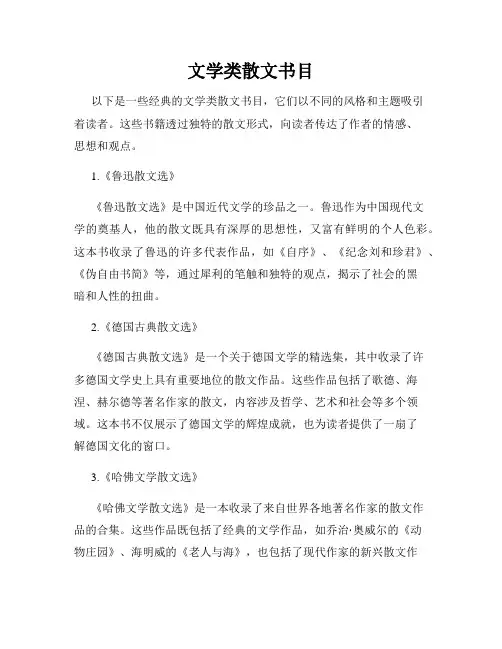 文学类散文书目

以下是一些经典的文学类散文书目，它们以不同的风格和主题吸引着读者。这些书籍透过独特的散文形式，向读者传达了作者的情感、思想和观点。

1.《鲁迅散文选》

《鲁迅散文选》是中国近代文学的珍品之一。鲁迅作为中国现代文学的奠基人，他的散文既具有深厚的思想性，又富有鲜明的个人色彩。这本书收录了鲁迅的许多代表作品，如《自序》、《纪念刘和珍君》、《伪自由书简》等，通过犀利的笔触和独特的观点，揭示了社会的黑暗和人性的扭曲。

2.《德国古典散文选》

《德国古典散文选》是一个关于德国文学的精选集，其中收录了许多德国文学史上具有重要地位的散文作品。这些作品包括了歌德、海涅、赫尔德等著名作家的散文，内容涉及哲学、艺术和社会等多个领域。这本书不仅展示了德国文学的辉煌成就，也为读者提供了一扇了解德国文化的窗口。

3.《哈佛文学散文选》

《哈佛文学散文选》是一本收录了来自世界各地著名作家的散文作品的合集。这些作品既包括了经典的文学作品，如乔治·奥威尔的《动物庄园》、海明威的《老人与海》，也包括了现代作家的新兴散文作